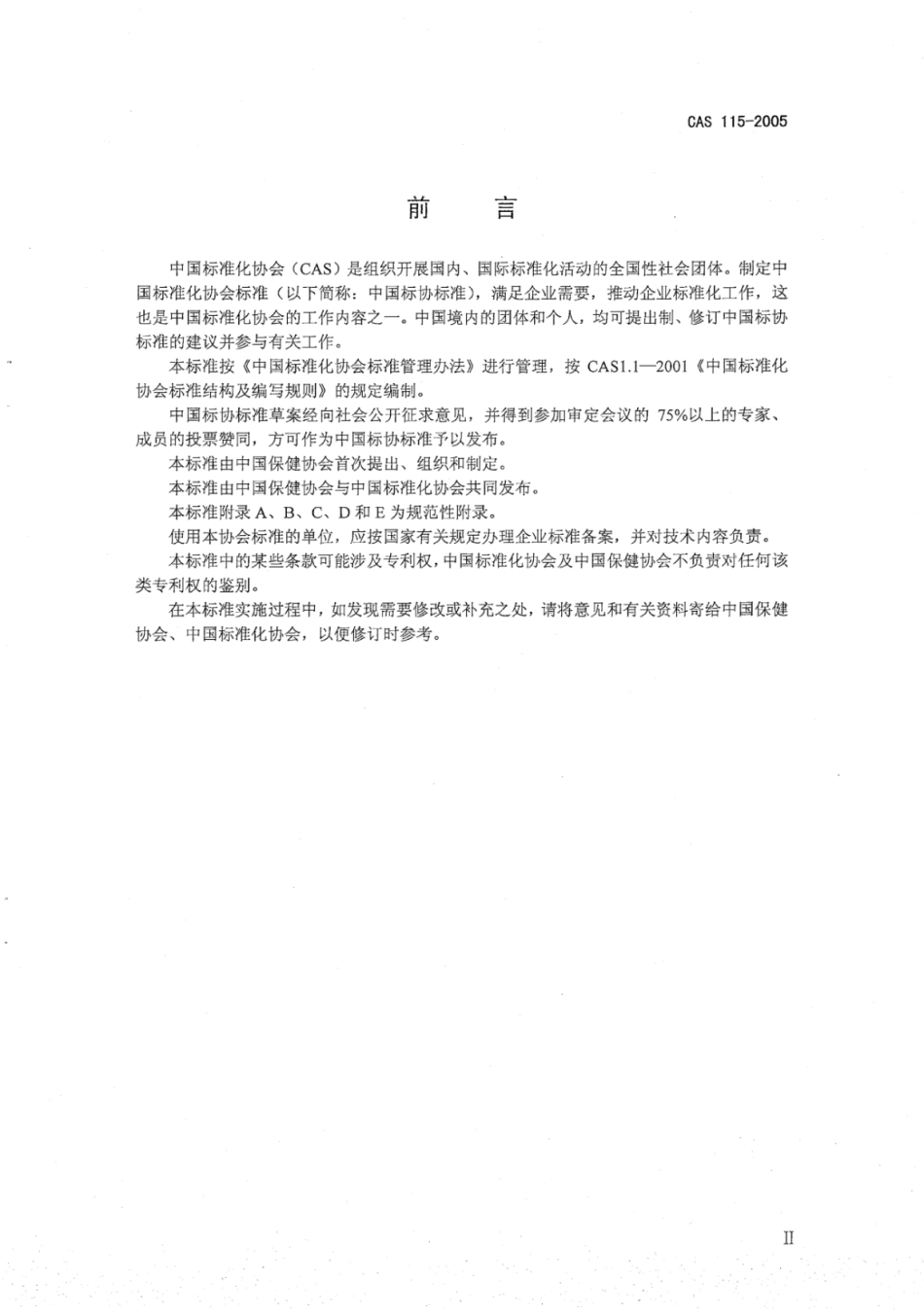 CAS 115-2005

前 言

中国标准化协会（CAS）是组织开展国内、国际标准化活动的全国性社会团体。制定中国标准化协会标准（以下简称：中国标协标准），满足企业需要，推动企业标准化工作，这也是中国标准化协会的工作内容之一。中国境内的团体和个人，均可提出制、修订中国标协标准的建议并参与有关工作。

本标准按《中国标准化协会标准管理办法》进行管理，按 CAS1.1—2001《中国标准化协会标准结构及编写规则》的规定编制。

中国标协标准草案经向社会公开征求意见，并得到参加审定会议的 75%以上的专家、成员的投票赞同，方可作为中国标协标准予以发布。

本标准由中国保健协会首次提出、组织和制定。

本标准由中国保健协会与中国标准化协会共同发布。

本标准附录 A、B、C、D 和 E 为规范性附录。

使用本协会标准的单位，应按国家有关规定办理企业标准备案，并对技术内容负责。

本标准中的某些条款可能涉及专利权，中国标准化协会及中国保健协会不负责对任何该类专利权的鉴别。

在本标准实施过程中，如发现需要修改或补充之处，请将意见和有关资料寄给中国保健协会、中国标准化协会，以便修订时参考。

II